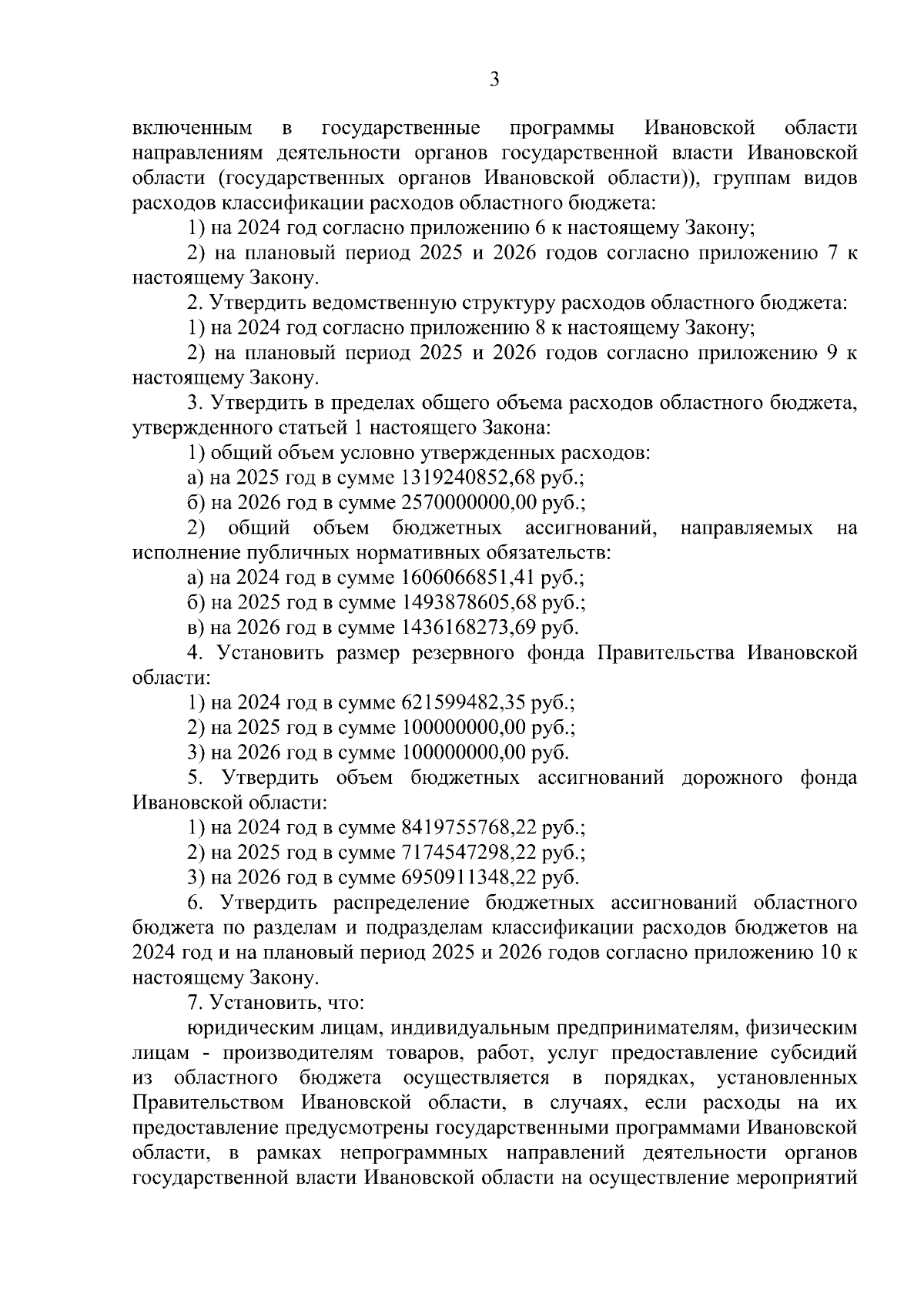 3

включенным в государственные программы Ивановской области направлениям деятельности органов государственной власти Ивановской области (государственных органов Ивановской области)), группам видов расходов классификации расходов областного бюджета:

1) на 2024 год согласно приложению 6 к настоящему Закону;

2) на плановый период 2025 и 2026 годов согласно приложению 7 к настоящему Закону.

2. Утвердить ведомственную структуру расходов областного бюджета:

1) на 2024 год согласно приложению 8 к настоящему Закону;

2) на плановый период 2025 и 2026 годов согласно приложению 9 к настоящему Закону.

3. Утвердить в пределах общего объема расходов областного бюджета, утвержденного статьей 1 настоящего Закона:

1) общий объем условно утвержденных расходов:

а) на 2025 год в сумме 1319240852,68 руб.;

б) на 2026 год в сумме 2570000000,00 руб.;

2) общий объем бюджетных ассигнований, направляемых на исполнение публичных нормативных обязательств:

а) на 2024 год в сумме 1606066851,41 руб.;

б) на 2025 год в сумме 1493878605,68 руб.;

в) на 2026 год в сумме 1436168273,69 руб.

4. Установить размер резервного фонда Правительства Ивановской области:

1) на 2024 год в сумме 621599482,35 руб.;

2) на 2025 год в сумме 100000000,00 руб.;

3) на 2026 год в сумме 100000000,00 руб.

5. Утвердить объем бюджетных ассигнований дорожного фонда Ивановской области:

1) на 2024 год в сумме 8419755768,22 руб.;

2) на 2025 год в сумме 7174547298,22 руб.;

3) на 2026 год в сумме 6950911348,22 руб.

6. Утвердить распределение бюджетных ассигнований областного бюджета по разделам и подразделам классификации расходов бюджетов на 2024 год и на плановый период 2025 и 2026 годов согласно приложению 10 к настоящему Закону.

7. Установить, что:

юридическим лицам, индивидуальным предпринимателям, физическим лицам - производителям товаров, работ, услуг предоставление субсидий из областного бюджета осуществляется в порядках, установленных Правительством Ивановской области, в случаях, если расходы на их предоставление предусмотрены государственными программами Ивановской области, в рамках непрограммных направлений деятельности органов государственной власти Ивановской области на осуществление мероприятий